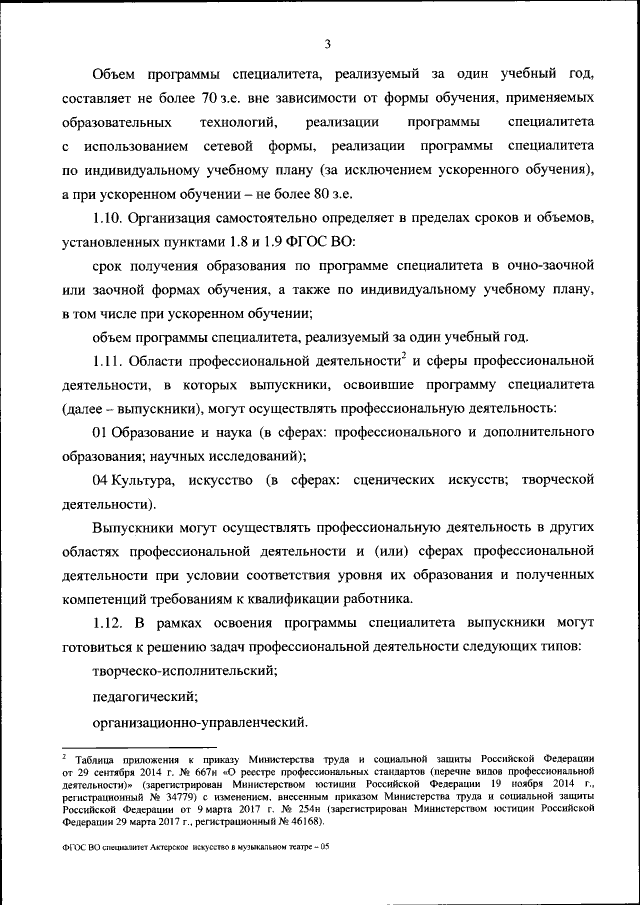 3

Объем программы специалитета, реализуемый за один учебный год, составляет не более 70 з.е. вне зависимости от формы обучения, применяемых образовательных технологий, реализации программы специалитета с использованием сетевой формы, реализации программы специалитета по индивидуальному учебному плану (за исключением ускоренного обучения), а при ускоренном обучении – не более 80 з.е.

1.10. Организация самостоятельно определяет в пределах сроков и объемов, установленных пунктами 1.8 и 1.9 ФГОС ВО:

срок получения образования по программе специалитета в очно-заочной или заочной формах обучения, а также по индивидуальному учебному плану, в том числе при ускоренном обучении;

объем программы специалитета, реализуемый за один учебный год.

1.11. Области профессиональной деятельности$^2$ и сферы профессиональной деятельности, в которых выпускники, освоившие программу специалитета (далее – выпускники), могут осуществлять профессиональную деятельность:

01 Образование и наука (в сферах: профессионального и дополнительного образования; научных исследований);

04 Культура, искусство (в сферах: сценических искусств; творческой деятельности).

Выпускники могут осуществлять профессиональную деятельность в других областях профессиональной деятельности и (или) сферах профессиональной деятельности при условии соответствия уровня их образования и полученных компетенций требованиям к квалификации работника.

1.12. В рамках освоения программы специалитета выпускники могут готовиться к решению задач профессиональной деятельности следующих типов:

творческо-исполнительский;

педагогический;

организационно-управленческий.

$^2$ Таблица приложения к приказу Министерства труда и социальной защиты Российской Федерации от 29 сентября 2014 г. № 667н «О реестре профессиональных стандартов (перечне видов профессиональной деятельности)» (зарегистрирован Министерством юстиции Российской Федерации 19 ноября 2014 г., регистрационный № 34779) с изменением, внесенным приказом Министерства труда и социальной защиты Российской Федерации от 9 марта 2017 г. № 254н (зарегистрирован Министерством юстиции Российской Федерации 29 марта 2017 г., регистрационный № 46168).

ФГОС ВО специалитет Актерское искусство в музыкальном театре – 05